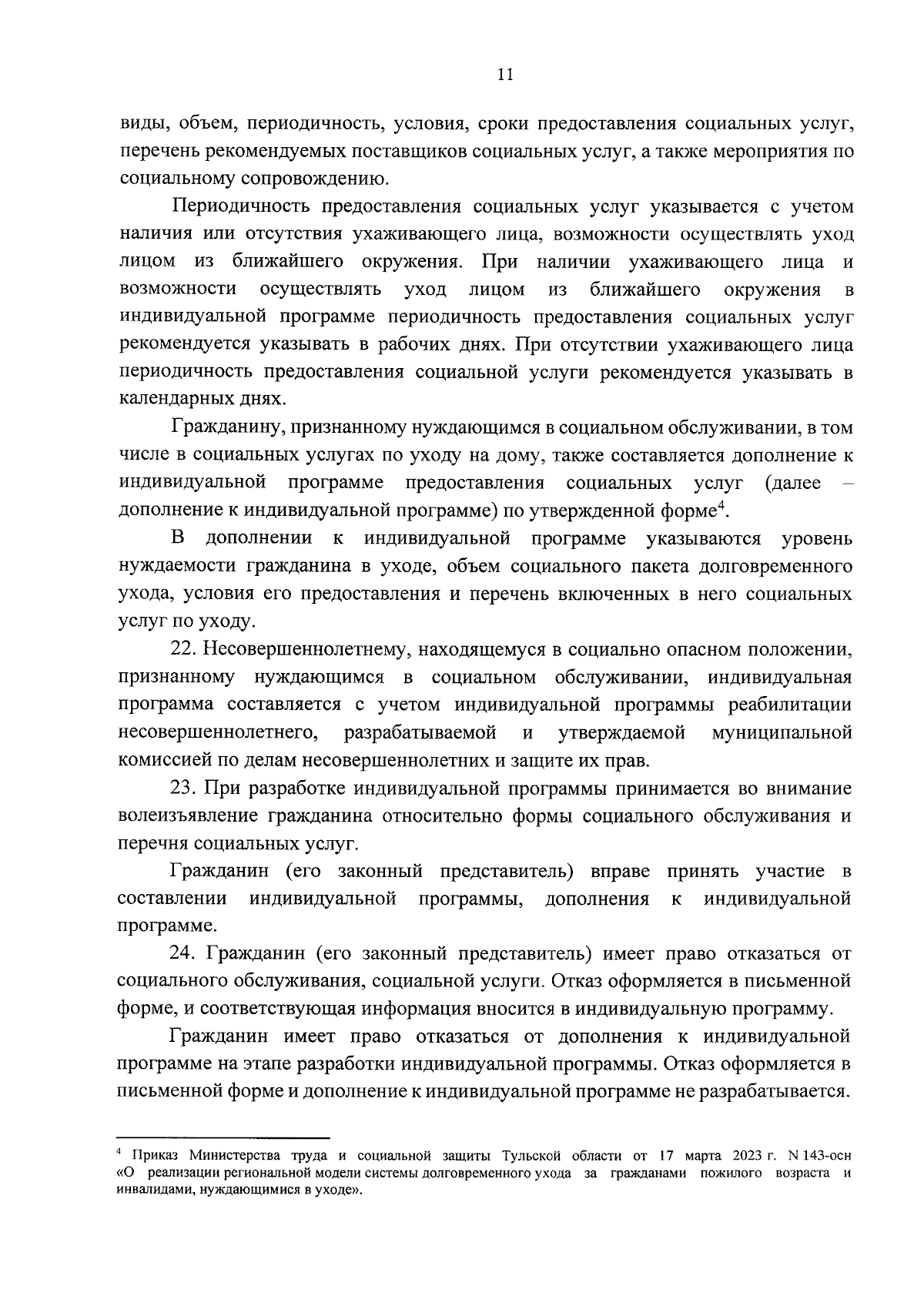 11

виды, объем, периодичность, условия, сроки предоставления социальных услуг, перечень рекомендуемых поставщиков социальных услуг, а также мероприятия по социальному сопровождению.

Периодичность предоставления социальных услуг указывается с учетом наличия или отсутствия ухаживающего лица, возможности осуществлять уход лицом из ближайшего окружения. При наличии ухаживающего лица и возможности осуществлять уход лицом из ближайшего окружения в индивидуальной программе периодичность предоставления социальных услуг рекомендуется указывать в рабочих днях. При отсутствии ухаживающего лица периодичность предоставления социальной услуги рекомендуется указывать в календарных днях.

Гражданину, признанному нуждающимся в социальном обслуживании, в том числе в социальных услугах по уходу на дому, также составляется дополнение к индивидуальной программе предоставления социальных услуг (далее – дополнение к индивидуальной программе) по утвержденной форме$^4$.

В дополнении к индивидуальной программе указываются уровень нуждаемости гражданина в уходе, объем социального пакета долговременного ухода, условия его предоставления и перечень включенных в него социальных услуг по уходу.

22. Несовершеннолетнему, находящемуся в социально опасном положении, признанному нуждающимся в социальном обслуживании, индивидуальная программа составляется с учетом индивидуальной программы реабилитации несовершеннолетнего, разрабатываемой и утверждаемой муниципальной комиссией по делам несовершеннолетних и защите их прав.

23. При разработке индивидуальной программы принимается во внимание волеизъявление гражданина относительно формы социального обслуживания и перечня социальных услуг.

Гражданин (его законный представитель) вправе принять участие в составлении индивидуальной программы, дополнения к индивидуальной программе.

24. Гражданин (его законный представитель) имеет право отказаться от социального обслуживания, социальной услуги. Отказ оформляется в письменной форме, и соответствующая информация вносится в индивидуальную программу.

Гражданин имеет право отказаться от дополнения к индивидуальной программе на этапе разработки индивидуальной программы. Отказ оформляется в письменной форме и дополнение к индивидуальной программе не разрабатывается.

$^4$ Приказ Министерства труда и социальной защиты Тульской области от 17 марта 2023 г. N 143-осн «О реализации региональной модели системы долговременного ухода за гражданами пожилого возраста и инвалидами, нуждающимися в уходе».